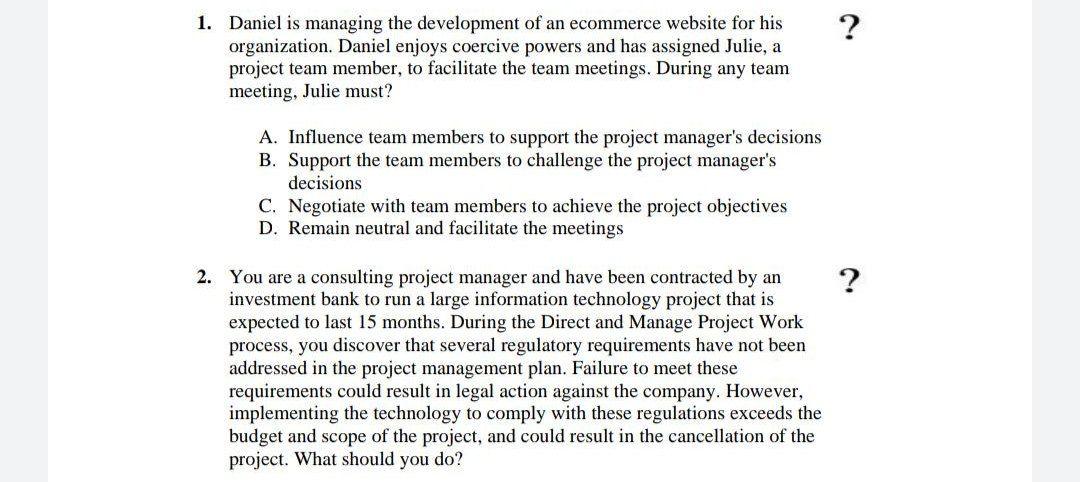 1. Daniel is managing the development of an ecommerce website for his organization. Daniel enjoys coercive powers and has assigned Julie, a project team member, to facilitate the team meetings. During any team meeting, Julie must?

?

A. Influence team members to support the project manager's decisions
B. Support the team members to challenge the project manager's decisions
C. Negotiate with team members to achieve the project objectives
D. Remain neutral and facilitate the meetings

2. You are a consulting project manager and have been contracted by an investment bank to run a large information technology project that is expected to last 15 months. During the Direct and Manage Project Work process, you discover that several regulatory requirements have not been addressed in the project management plan. Failure to meet these requirements could result in legal action against the company. However, implementing the technology to comply with these regulations exceeds the budget and scope of the project, and could result in the cancellation of the project. What should you do?

?